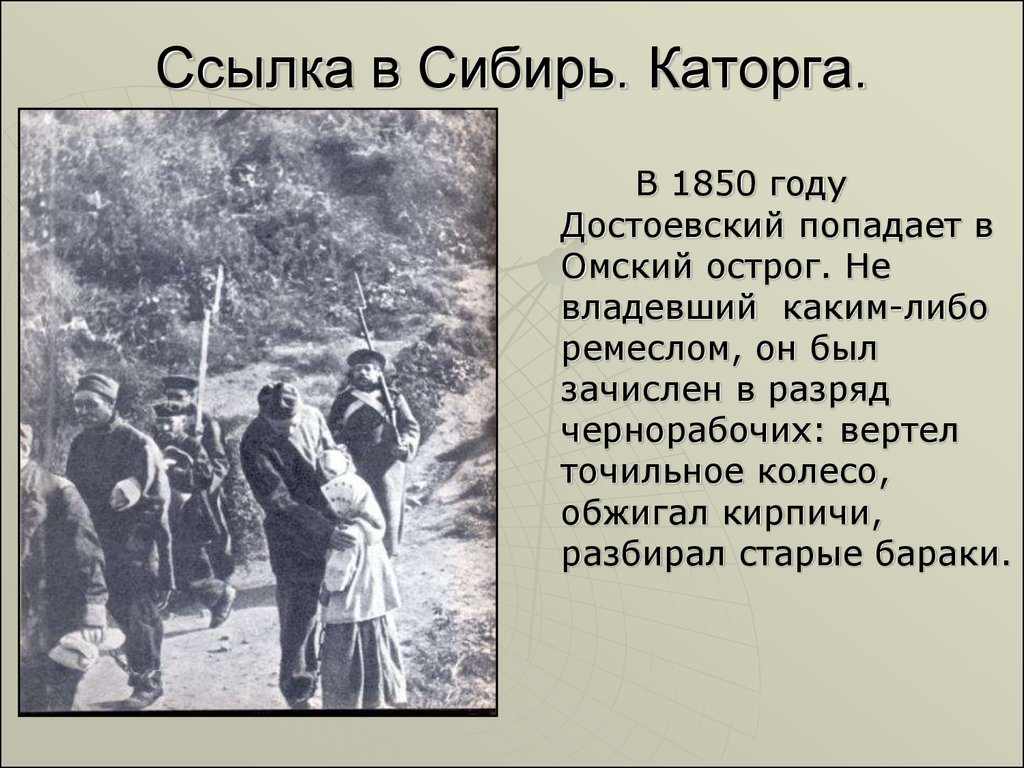 Ссылка в Сибирь. Каторга.

В 1850 году Достоевский попадает в Омский острог. Не владевший каким-либо ремеслом, он был зачислен в разряд чернорабочих: вертел точильное колесо, обжигал кирпичи, разбирал старые бараки.